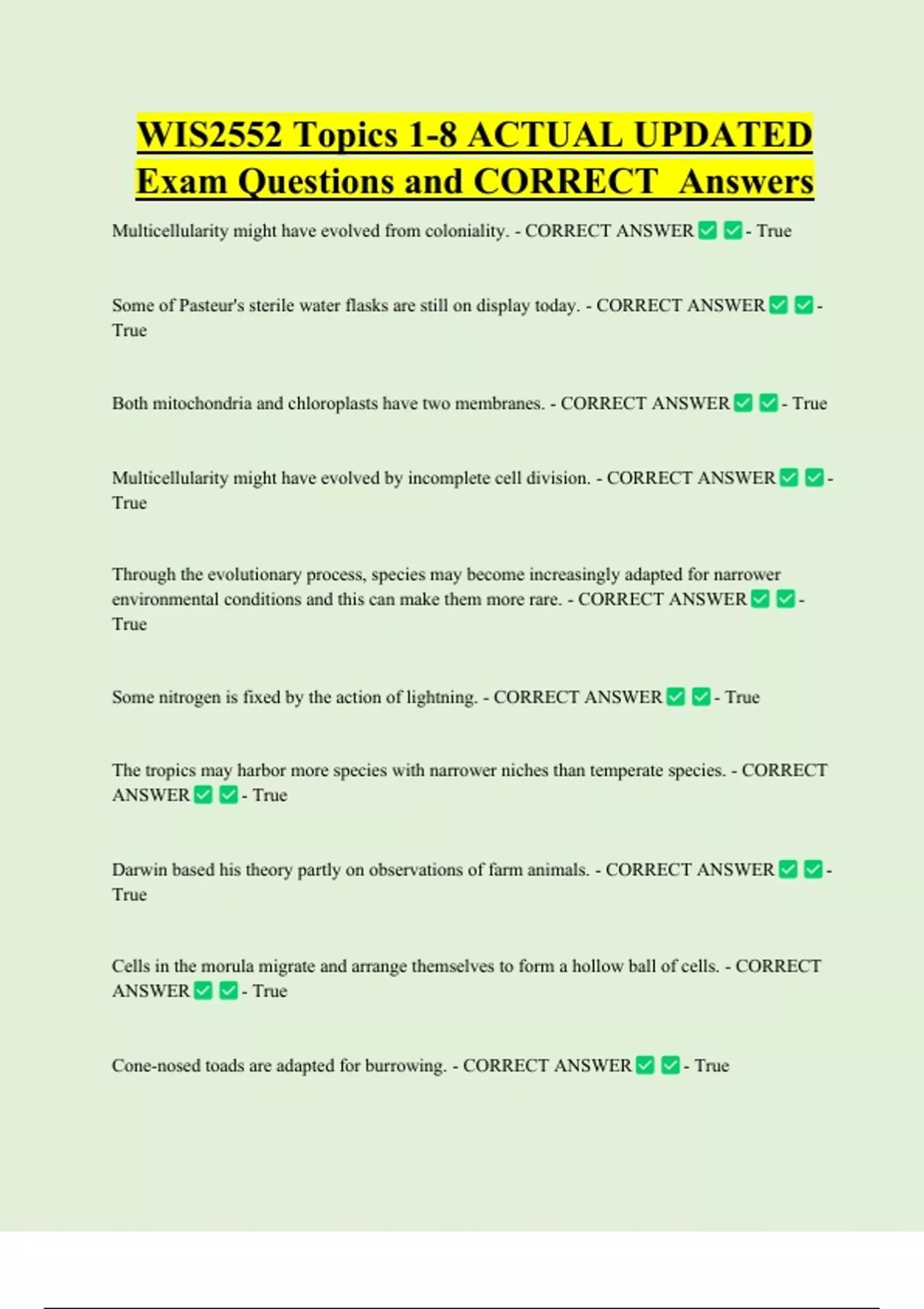 WIS2552 Topics 1-8 ACTUAL UPDATED Exam Questions and CORRECT Answers

Multicellularity might have evolved from coloniality. - CORRECT ANSWER ✅✅- True

Some of Pasteur's sterile water flasks are still on display today. - CORRECT ANSWER ✅✅- True

Both mitochondria and chloroplasts have two membranes. - CORRECT ANSWER ✅✅- True

Multicellularity might have evolved by incomplete cell division. - CORRECT ANSWER ✅✅- True

Through the evolutionary process, species may become increasingly adapted for narrower environmental conditions and this can make them more rare. - CORRECT ANSWER ✅✅- True

Some nitrogen is fixed by the action of lightning. - CORRECT ANSWER ✅✅- True

The tropics may harbor more species with narrower niches than temperate species. - CORRECT ANSWER ✅✅- True

Darwin based his theory partly on observations of farm animals. - CORRECT ANSWER ✅✅- True

Cells in the morula migrate and arrange themselves to form a hollow ball of cells. - CORRECT ANSWER ✅✅- True

Cone-nosed toads are adapted for burrowing. - CORRECT ANSWER ✅✅- True